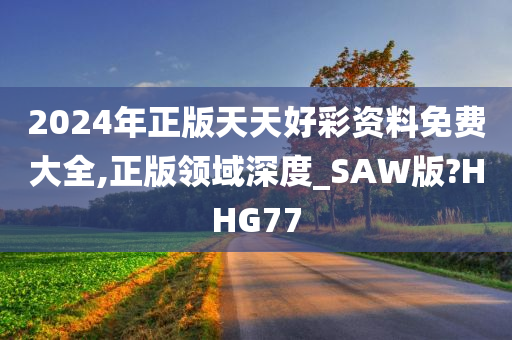 2024年正版天天好彩资料免费大全,正版领域深度_SAW版?HHG77